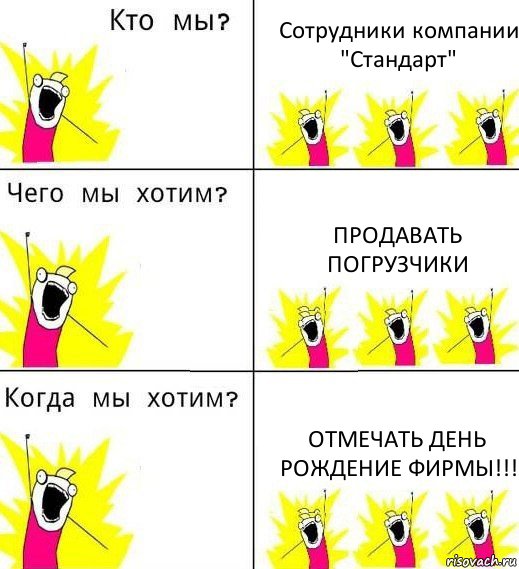 Кто мы?

Сотрудники компании "Стандарт"

Чего мы хотим?

ПРОДАВАТЬ ПОГРУЗЧИКИ

Когда мы хотим?

ОТМЕЧАТЬ ДЕНЬ РОЖДЕНИЕ ФИРМЫ!!!

risovach.ru